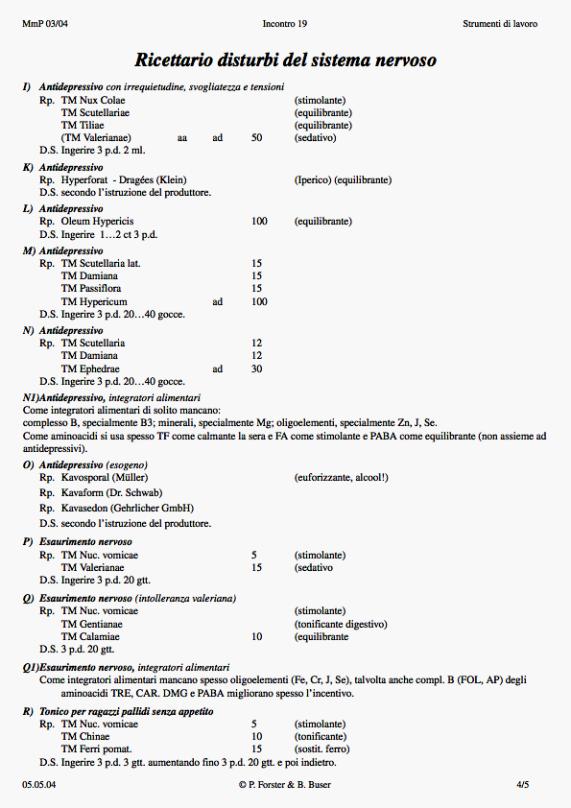 MmP 03/04 Incontro 19 Strumenti di lavoro

Ricettario disturbi del sistema nervoso

I) Antidepressivo con irrequietudine, svogliatezza e tensioni
Rp. TM Nux Colae (stimolante)
TM Scutellariae (equilibrante)
TM Tiliae (equilibrante)
(TM Valerianae) aa ad 50 (sedativo)
D.S. Ingerire 3 p.d. 2 ml.

K) Antidepressivo
Rp. Hyperforat - Dragées (Klein) (Iperico) (equilibrante)
D.S. secondo l'istruzione del produttore.

L) Antidepressivo
Rp. Oleum Hypericis 100 (equilibrante)
D.S. Ingerire 1…2 ct 3 p.d.

M) Antidepressivo
Rp. TM Scutellaria lat. 15
TM Damiana 15
TM Passiflora 15
TM Hypericum ad 100
D.S. Ingerire 3 p.d. 20…40 gocce.

N) Antidepressivo
Rp. TM Scutellaria 12
TM Damiana 12
TM Ephedrae ad 30
D.S. Ingerire 3 p.d. 20…40 gocce.

N1)Antidepressivo, integratori alimentari
Come integratori alimentari di solito mancano:
complesso B, specialmente B3; minerali, specialmente Mg; oligoelementi, specialmente Zn, J, Se.
Come aminoacidi si usa spesso TF come calmante la sera e FA come stimolante e PABA come equilibrante (non assieme ad antidepressivi).

O) Antidepressivo (esogeno)
Rp. Kavosporal (Müller) (euforizzante, alcool!)
Rp. Kavaform (Dr. Schwab)
Rp. Kavasedon (Gehrlicher GmbH)
D.S. secondo l'istruzione del produttore.

P) Esaurimento nervoso
Rp. TM Nuc. vomicae 5 (stimolante)
TM Valerianae 15 (sedativo
D.S. Ingerire 3 p.d. 20 gtt.

Q) Esaurimento nervoso (intolleranza valeriana)
Rp. TM Nuc. vomicae (stimolante)
TM Gentianae (tonificante digestivo)
TM Calamiae 10 (equilibrante
D.S. 3 p.d. 20 gtt.

Q1)Esaurimento nervoso, integratori alimentari
Come integratori alimentari mancano spesso oligoelementi (Fe, Cr, J, Se), talvolta anche compl. B (FOL, AP) degli aminoacidi TRE, CAR. DMG e PABA migliorano spesso l'incentivo.

R) Tonico per ragazzi pallidi senza appetito
Rp. TM Nuc. vomicae 5 (stimolante)
TM Chinae 10 (tonificante)
TM Ferri pomat. 15 (sostit. ferro)
D.S. Ingerire 3 p.d. 3 gtt. aumentando fino 3 p.d. 20 gtt. e poi indietro.

05.05.04 © P. Forster & B. Buser 4/5